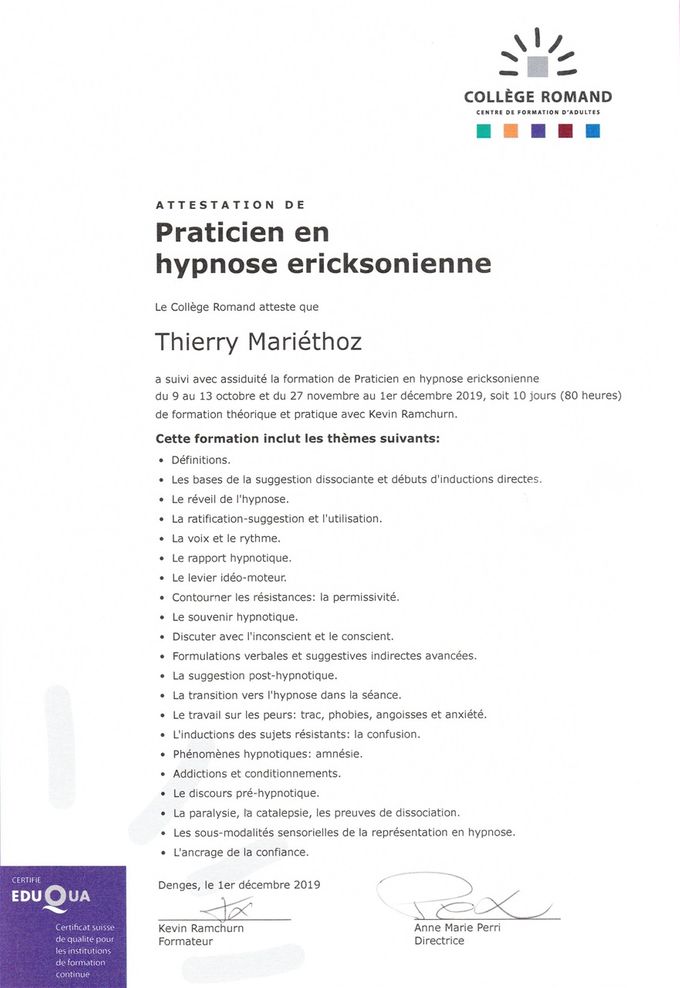 COLLÈGE ROMAND
CENTRE DE FORMATION D'ADULTES

ATTESTATION DE
Praticien en hypnose ericksonienne

Le Collège Romand atteste que

Thierry Mariéthoz

a suivi avec assiduité la formation de Praticien en hypnose ericksonienne du 9 au 13 octobre et du 27 novembre au 1er décembre 2019, soit 10 jours (80 heures) de formation théorique et pratique avec Kevin Ramchurn.

Cette formation inclut les thèmes suivants:
• Définitions.
• Les bases de la suggestion dissociante et débuts d'inductions directes.
• Le réveil de l'hypnose.
• La ratification-suggestion et l'utilisation.
• La voix et le rythme.
• Le rapport hypnotique.
• Le levier idéo-moteur.
• Contourner les résistances: la permissivité.
• Le souvenir hypnotique.
• Discuter avec l'inconscient et le conscient.
• Formulations verbales et suggestives indirectes avancées.
• La suggestion post-hypnotique.
• La transition vers l'hypnose dans la séance.
• Le travail sur les peurs: trac, phobies, angoisses et anxiété.
• L'inductions des sujets résistants: la confusion.
• Phénomènes hypnotiques: amnésie.
• Addictions et conditionnements.
• Le discours pré-hypnotique.
• La paralysie, la catalepsie, les preuves de dissociation.
• Les sous-modalités sensorielles de la représentation en hypnose.
• L'ancrage de la confiance.

Denges, le 1er décembre 2019

Kevin Ramchurn
Formateur

Anne Marie Perri
Directrice

CERTIFIÉ
EDUQUA
Certificat suisse de qualité pour les institutions de formation continue